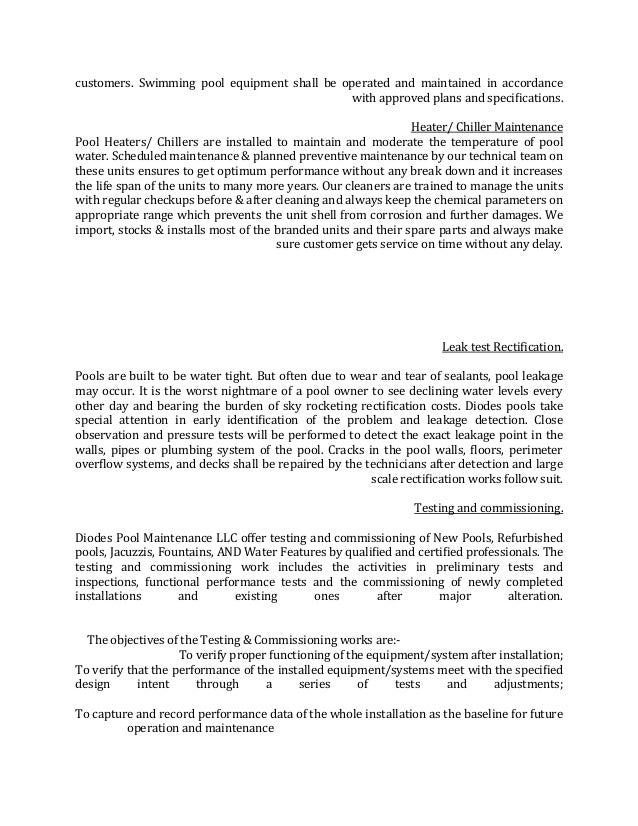 customers. Swimming pool equipment shall be operated and maintained in accordance with approved plans and specifications.

Heater/ Chiller Maintenance
Pool Heaters/ Chillers are installed to maintain and moderate the temperature of pool water. Scheduled maintenance & planned preventive maintenance by our technical team on these units ensures to get optimum performance without any break down and it increases the life span of the units to many more years. Our cleaners are trained to manage the units with regular checkups before & after cleaning and always keep the chemical parameters on appropriate range which prevents the unit shell from corrosion and further damages. We import, stocks & installs most of the branded units and their spare parts and always make sure customer gets service on time without any delay.

Leak test Rectification.

Pools are built to be water tight. But often due to wear and tear of sealants, pool leakage may occur. It is the worst nightmare of a pool owner to see declining water levels every other day and bearing the burden of sky rocketing rectification costs. Diodes pools take special attention in early identification of the problem and leakage detection. Close observation and pressure tests will be performed to detect the exact leakage point in the walls, pipes or plumbing system of the pool. Cracks in the pool walls, floors, perimeter overflow systems, and decks shall be repaired by the technicians after detection and large scale rectification works follow suit.

Testing and commissioning.

Diodes Pool Maintenance LLC offer testing and commissioning of New Pools, Refurbished pools, Jacuzzis, Fountains, AND Water Features by qualified and certified professionals. The testing and commissioning work includes the activities in preliminary tests and inspections, functional performance tests and the commissioning of newly completed installations and existing ones after major alteration.

The objectives of the Testing & Commissioning works are:-
To verify proper functioning of the equipment/system after installation;
To verify that the performance of the installed equipment/systems meet with the specified design intent through a series of tests and adjustments;

To capture and record performance data of the whole installation as the baseline for future operation and maintenance